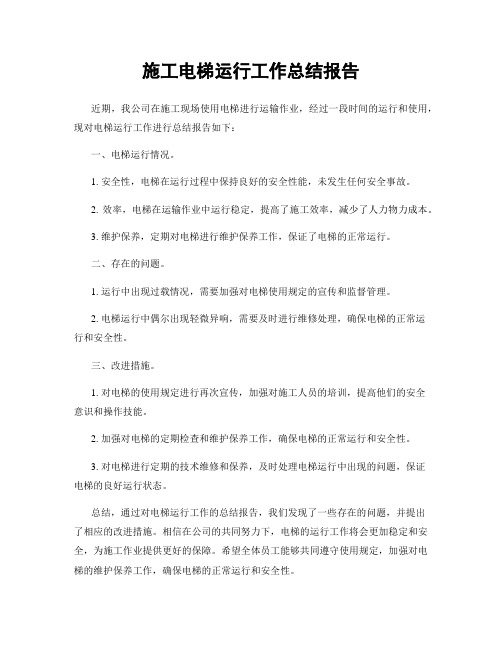 施工电梯运行工作总结报告

近期，我公司在施工现场使用电梯进行运输作业，经过一段时间的运行和使用，现对电梯运行工作进行总结报告如下：

一、电梯运行情况。

1. 安全性，电梯在运行过程中保持良好的安全性能，未发生任何安全事故。

2. 效率，电梯在运输作业中运行稳定，提高了施工效率，减少了人力物力成本。

3. 维护保养，定期对电梯进行维护保养工作，保证了电梯的正常运行。

二、存在的问题。

1. 运行中出现过载情况，需要加强对电梯使用规定的宣传和监督管理。

2. 电梯运行中偶尔出现轻微异响，需要及时进行维修处理，确保电梯的正常运行和安全性。

三、改进措施。

1. 对电梯的使用规定进行再次宣传，加强对施工人员的培训，提高他们的安全意识和操作技能。

2. 加强对电梯的定期检查和维护保养工作，确保电梯的正常运行和安全性。

3. 对电梯进行定期的技术维修和保养，及时处理电梯运行中出现的问题，保证电梯的良好运行状态。

总结，通过对电梯运行工作的总结报告，我们发现了一些存在的问题，并提出了相应的改进措施。相信在公司的共同努力下，电梯的运行工作将会更加稳定和安全，为施工作业提供更好的保障。希望全体员工能够共同遵守使用规定，加强对电梯的维护保养工作，确保电梯的正常运行和安全性。